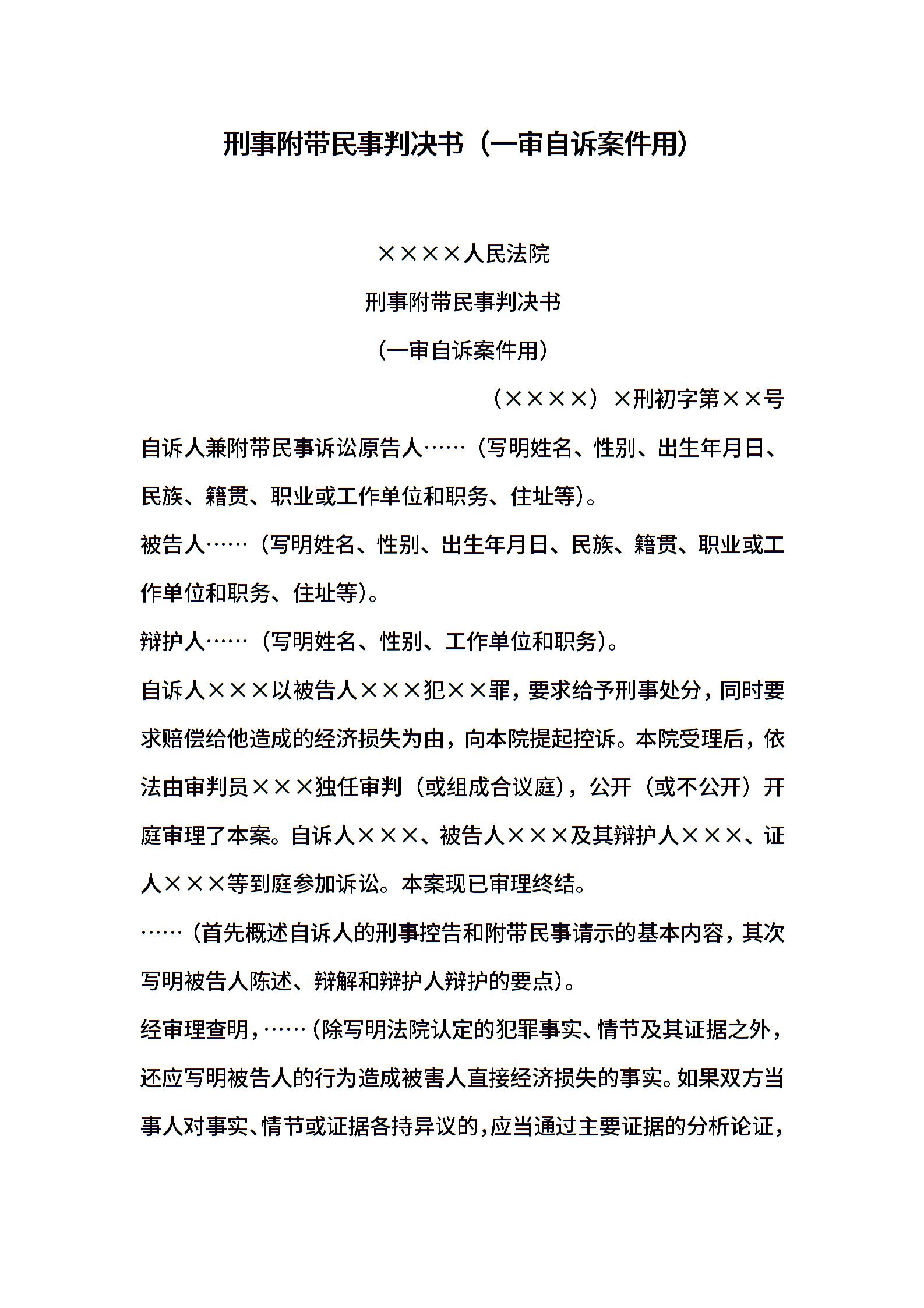 刑事附带民事判决书（一审自诉案件用）

××××人民法院

刑事附带民事判决书

（一审自诉案件用）

（××××）×刑初字第××号

自诉人兼附带民事诉讼原告人……（写明姓名、性别、出生年月日、民族、籍贯、职业或工作单位和职务、住址等）。

被告人……（写明姓名、性别、出生年月日、民族、籍贯、职业或工作单位和职务、住址等）。

辩护人……（写明姓名、性别、工作单位和职务）。

自诉人×××以被告人×××犯××罪，要求给予刑事处分，同时要求赔偿给他造成的经济损失为由，向本院提起控诉。本院受理后，依法由审判员×××独任审判（或组成合议庭），公开（或不公开）开庭审理了本案。自诉人×××、被告人×××及其辩护人×××、证人×××等到庭参加诉讼。本案现已审理终结。

……（首先概述自诉人的刑事控告和附带民事请示的基本内容，其次写明被告人陈述、辩解和辩护人辩护的要点）。

经审理查明，……（除写明法院认定的犯罪事实、情节及其证据之外，还应写明被告人的行为造成被害人直接经济损失的事实。如果双方当事人对事实、情节或证据各持异议的，应当通过主要证据的分析论证，